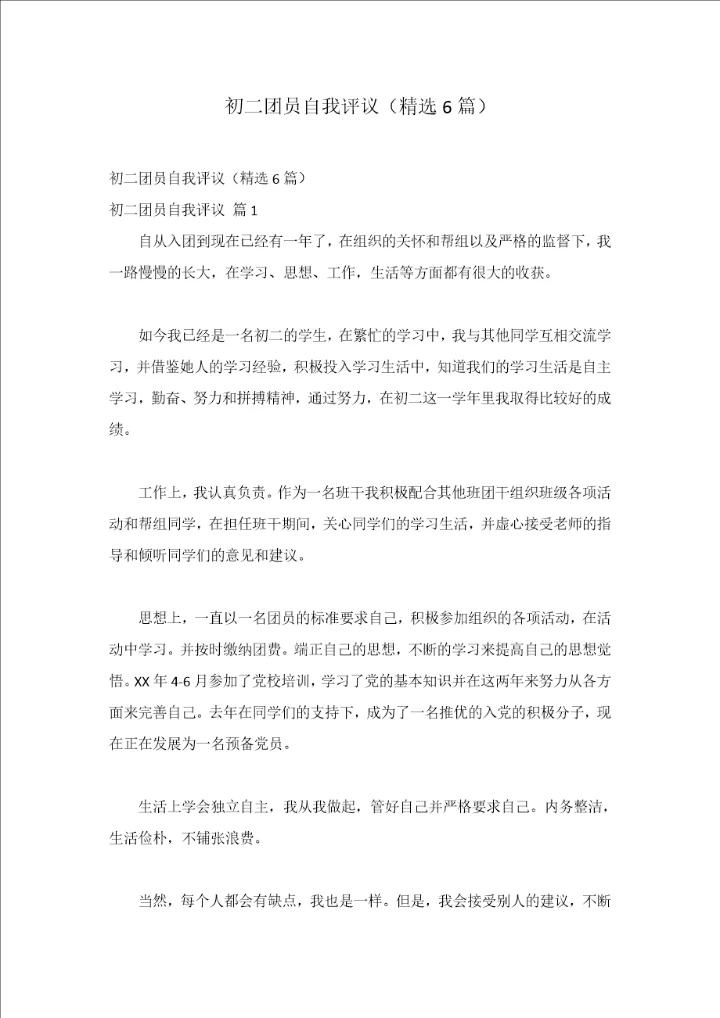 初二团员自我评议（精选 6 篇）

初二团员自我评议（精选 6 篇）

初二团员自我评议 篇 1

自从入团到现在已经有一年了，在组织的关怀和帮组以及严格的监督下，我一路慢慢的长大，在学习、思想、工作，生活等方面都有很大的收获。

如今我已经是一名初二的学生，在繁忙的学习中，我与其他同学互相交流学习，并借鉴她人的学习经验，积极投入学习生活中，知道我们的学习生活是自主学习，勤奋、努力和拼搏精神，通过努力，在初二这一学年里我取得比较好的成绩。

工作上，我认真负责。作为一名班干我积极配合其他班团干组织班级各项活动和帮组同学，在担任班干期间，关心同学们的学习生活，并虚心接受老师的指导和倾听同学们的意见和建议。

思想上，一直以一名团员的标准要求自己，积极参加组织的各项活动，在活动中学习。并按时缴纳团费。端正自己的思想，不断的学习来提高自己的思想觉悟。XX 年 4-6 月参加了党校培训，学习了党的基本知识并在这两年来努力从各方面来完善自己。去年在同学们的支持下，成为了一名推优的入党的积极分子，现在正在发展为一名预备党员。

生活上学会独立自主，我从我做起，管好自己并严格要求自己。内务整洁，生活俭朴，不铺张浪费。

当然，每个人都会有缺点，我也是一样。但是，我会接受别人的建议，不断